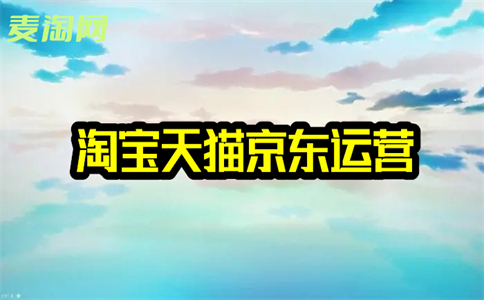 麦淘网

淘宝天猫京东运营